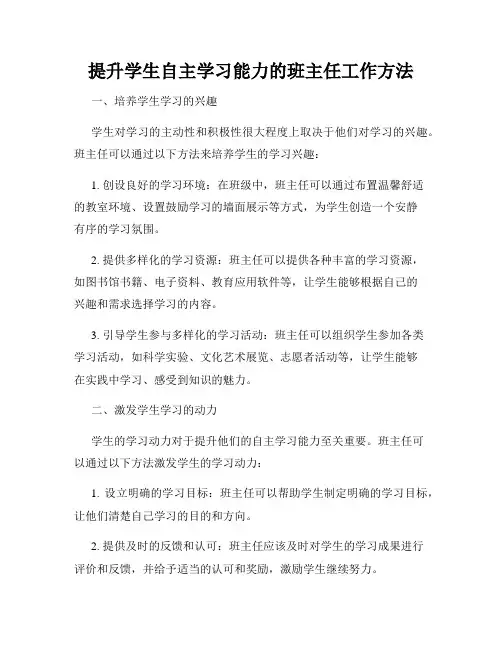 提升学生自主学习能力的班主任工作方法

一、培养学生学习的兴趣

学生对学习的主动性和积极性很大程度上取决于他们对学习的兴趣。班主任可以通过以下方法来培养学生的学习兴趣：

1. 创设良好的学习环境：在班级中，班主任可以通过布置温馨舒适的教室环境、设置鼓励学习的墙面展示等方式，为学生创造一个安静有序的学习氛围。

2. 提供多样化的学习资源：班主任可以提供各种丰富的学习资源，如图书馆书籍、电子资料、教育应用软件等，让学生能够根据自己的兴趣和需求选择学习的内容。

3. 引导学生参与多样化的学习活动：班主任可以组织学生参加各类学习活动，如科学实验、文化艺术展览、志愿者活动等，让学生能够在实践中学习、感受到知识的魅力。

二、激发学生学习的动力

学生的学习动力对于提升他们的自主学习能力至关重要。班主任可以通过以下方法激发学生的学习动力：

1. 设立明确的学习目标：班主任可以帮助学生制定明确的学习目标，让他们清楚自己学习的目的和方向。

2. 提供及时的反馈和认可：班主任应该及时对学生的学习成果进行评价和反馈，并给予适当的认可和奖励，激励学生继续努力。